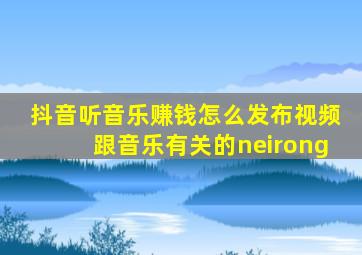 抖音听音乐赚钱怎么发布视频跟音乐有关的neirong